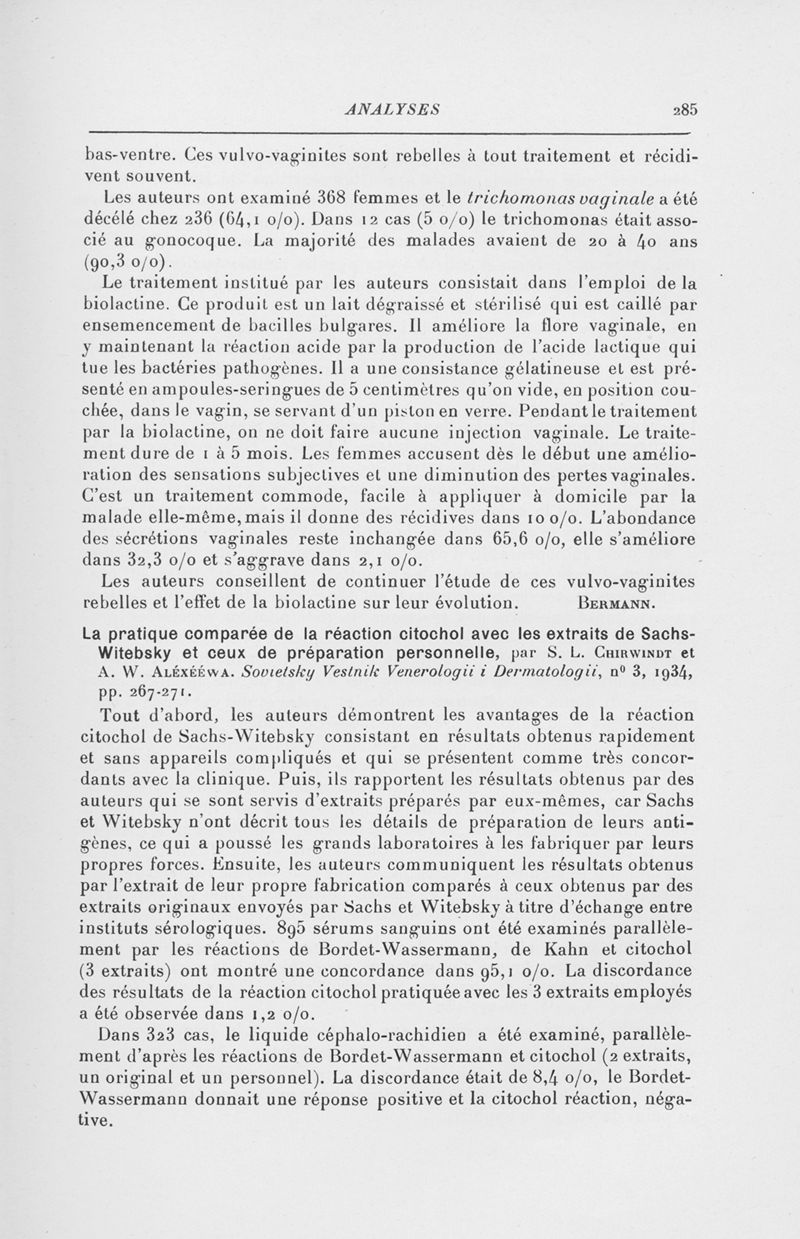 ANALYSES 285

bas-ventre. Ces vulvo-vaginites sont rebelles à tout traitement et récidivent souvent.

Les auteurs ont examiné 368 femmes et le trichomonas vaginale a été décélé chez 236 (64,1 o/o). Dans 12 cas (5 o/o) le trichomonas était associé au gonocoque. La majorité des malades avaient de 20 à 40 ans (90,3 o/o).

Le traitement institué par les auteurs consistait dans l'emploi de la biolactine. Ce produit est un lait dégraissé et stérilisé qui est caillé par ensemencement de bacilles bulgares. Il améliore la flore vaginale, en y maintenant la réaction acide par la production de l'acide lactique qui tue les bactéries pathogènes. Il a une consistance gélatineuse et est présenté en ampoules-seringues de 5 centimètres qu'on vide, en position couchée, dans le vagin, se servant d'un piston en verre. Pendant le traitement par la biolactine, on ne doit faire aucune injection vaginale. Le traitement dure de 1 à 5 mois. Les femmes accusent dès le début une amélioration des sensations subjectives et une diminution des pertes vaginales. C'est un traitement commode, facile à appliquer à domicile par la malade elle-même, mais il donne des récidives dans 10 o/o. L'abondance des sécrétions vaginales reste inchangée dans 65,6 o/o, elle s'améliore dans 32,3 o/o et s'aggrave dans 2,1 o/o.

Les auteurs conseillent de continuer l'étude de ces vulvo-vaginites rebelles et l'effet de la biolactine sur leur évolution. BERMANN.

La pratique comparée de la réaction citochol avec les extraits de Sachs-Witebsky et ceux de préparation personnelle, par S. L. CHIRWINDT et A. W. ALÉXÉÉWA. Sovietsky Vestnik Venerologii i Dermatologii, n° 3, 1934, pp. 267-271.

Tout d'abord, les auteurs démontrent les avantages de la réaction citochol de Sachs-Witebsky consistant en résultats obtenus rapidement et sans appareils compliqués et qui se présentent comme très concordants avec la clinique. Puis, ils rapportent les résultats obtenus par des auteurs qui se sont servis d'extraits préparés par eux-mêmes, car Sachs et Witebsky n'ont décrit tous les détails de préparation de leurs antigènes, ce qui a poussé les grands laboratoires à les fabriquer par leurs propres forces. Ensuite, les auteurs communiquent les résultats obtenus par l'extrait de leur propre fabrication comparés à ceux obtenus par des extraits originaux envoyés par Sachs et Witebsky à titre d'échange entre instituts sérologiques. 895 sérums sanguins ont été examinés parallèlement par les réactions de Bordet-Wassermann, de Kahn et citochol (3 extraits) ont montré une concordance dans 95,1 o/o. La discordance des résultats de la réaction citochol pratiquée avec les 3 extraits employés a été observée dans 1,2 o/o.

Dans 323 cas, le liquide céphalo-rachidien a été examiné, parallèlement d'après les réactions de Bordet-Wassermann et citochol (2 extraits, un original et un personnel). La discordance était de 8,4 o/o, le Bordet-Wassermann donnait une réponse positive et la citochol réaction, négative.